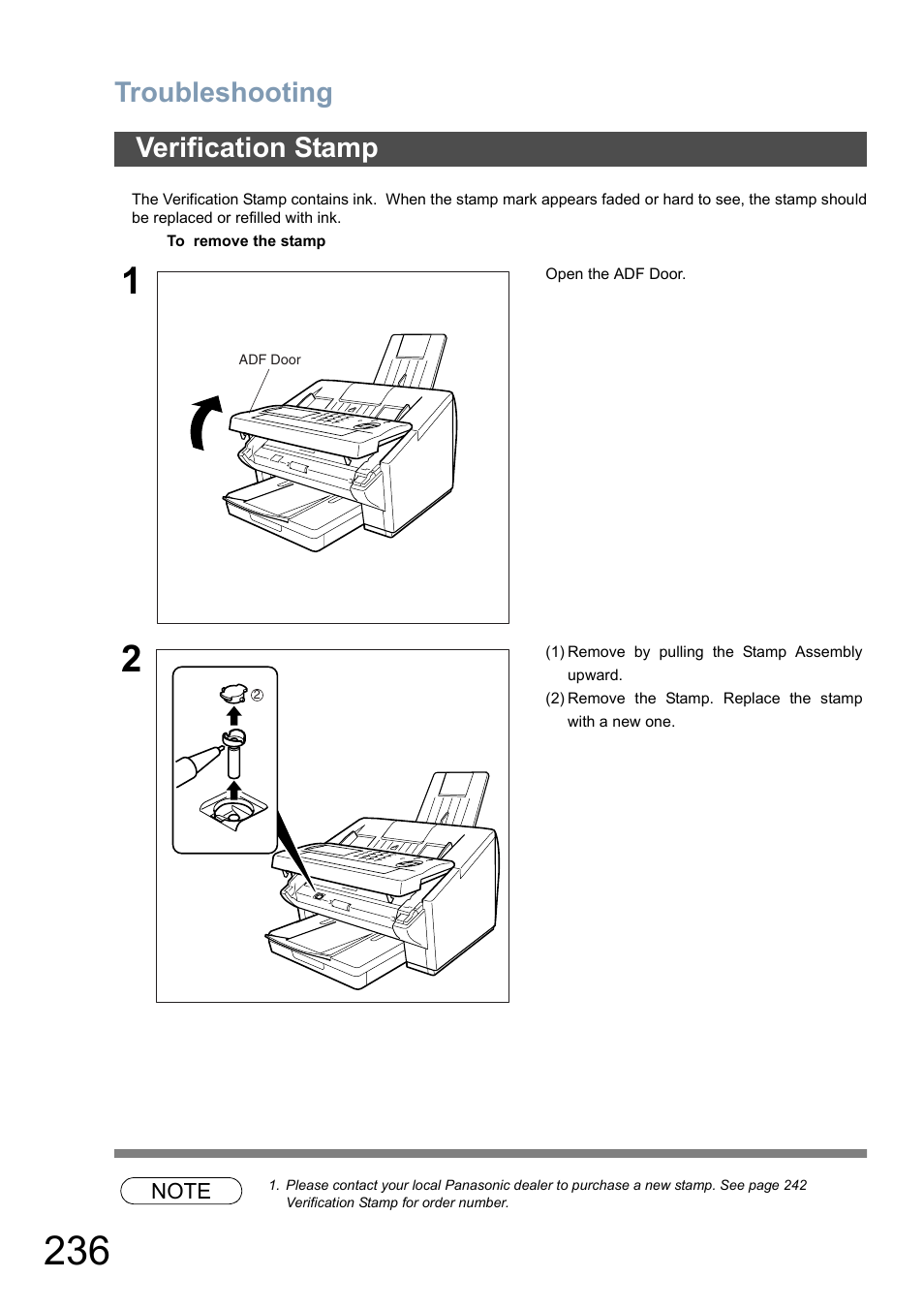 Troubleshooting

Verification Stamp

The Verification Stamp contains ink. When the stamp mark appears faded or hard to see, the stamp should be replaced or refilled with ink.

To remove the stamp

1

ADF Door

Open the ADF Door.

2

②

(1) Remove by pulling the Stamp Assembly upward.

(2) Remove the Stamp. Replace the stamp with a new one.

NOTE

1. Please contact your local Panasonic dealer to purchase a new stamp. See page 242 Verification Stamp for order number.

236